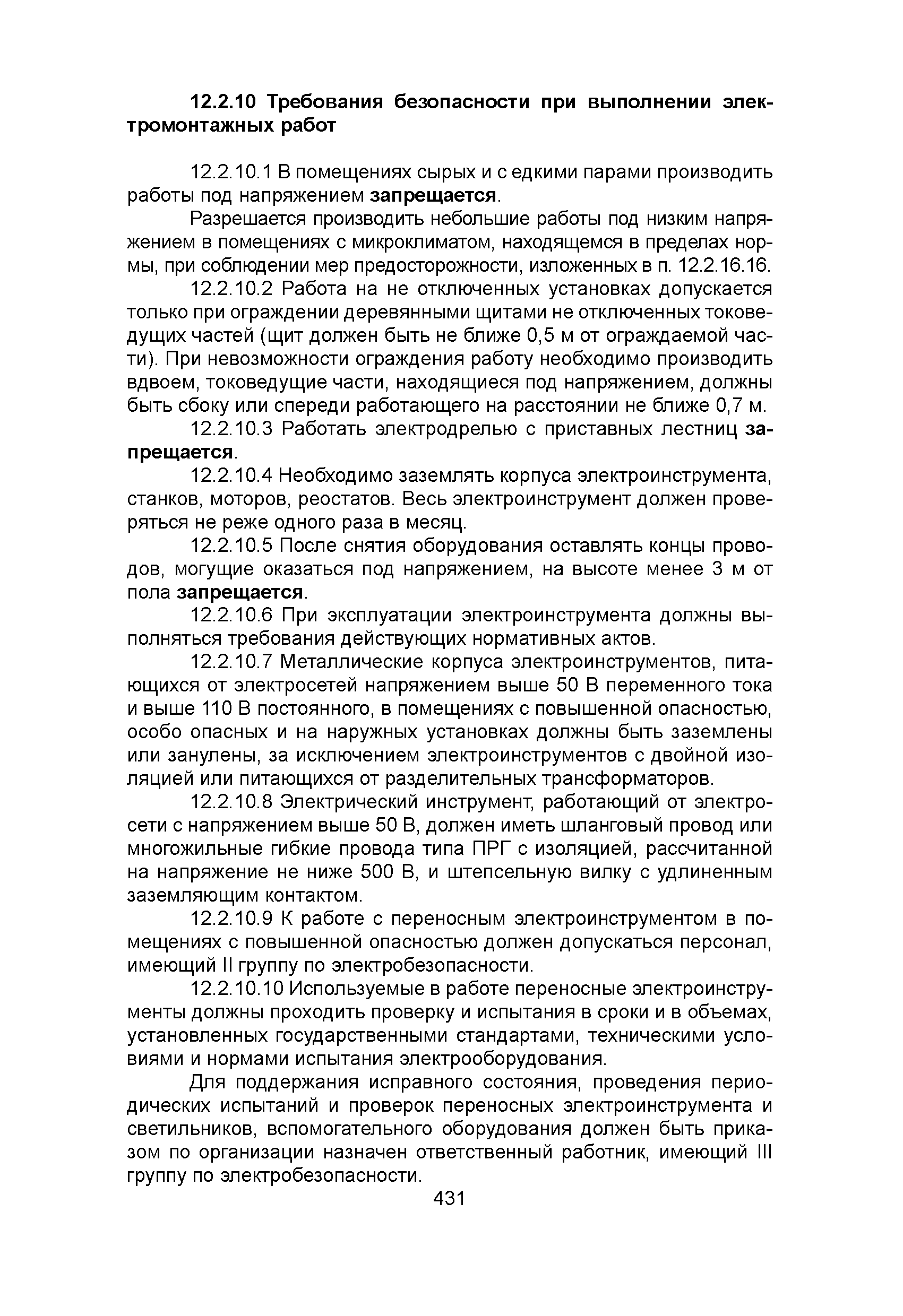 12.2.10 Требования безопасности при выполнении электромонтажных работ

12.2.10.1 В помещениях сырых и с едкими парами производить работы под напряжением запрещается.

Разрешается производить небольшие работы под низким напряжением в помещениях с микроклиматом, находящемся в пределах нормы, при соблюдении мер предосторожности, изложенных в п. 12.2.16.16.

12.2.10.2 Работа на не отключенных установках допускается только при ограждении деревянными щитами не отключенных токоведущих частей (щит должен быть не ближе 0,5 м от ограждаемой части). При невозможности ограждения работу необходимо производить вдвоем, токоведущие части, находящиеся под напряжением, должны быть сбоку или спереди работающего на расстоянии не ближе 0,7 м.

12.2.10.3 Работать электродрелью с приставных лестниц запрещается.

12.2.10.4 Необходимо заземлять корпуса электроинструмента, станков, моторов, реостатов. Весь электроинструмент должен проверяться не реже одного раза в месяц.

12.2.10.5 После снятия оборудования оставлять концы проводов, могущие оказаться под напряжением, на высоте менее 3 м от пола запрещается.

12.2.10.6 При эксплуатации электроинструмента должны выполняться требования действующих нормативных актов.

12.2.10.7 Металлические корпуса электроинструментов, питающихся от электросетей напряжением выше 50 В переменного тока и выше 110 В постоянного, в помещениях с повышенной опасностью, особо опасных и на наружных установках должны быть заземлены или занулены, за исключением электроинструментов с двойной изоляцией или питающихся от разделительных трансформаторов.

12.2.10.8 Электрический инструмент, работающий от электросети с напряжением выше 50 В, должен иметь шланговый провод или многожильные гибкие провода типа ПРГ с изоляцией, рассчитанной на напряжение не ниже 500 В, и штепсельную вилку с удлиненным заземляющим контактом.

12.2.10.9 К работе с переносным электроинструментом в помещениях с повышенной опасностью должен допускаться персонал, имеющий II группу по электробезопасности.

12.2.10.10 Используемые в работе переносные электроинструменты должны проходить проверку и испытания в сроки и в объемах, установленных государственными стандартами, техническими условиями и нормами испытания электрооборудования.

Для поддержания исправного состояния, проведения периодических испытаний и проверок переносных электроинструмента и светильников, вспомогательного оборудования должен быть приказом по организации назначен ответственный работник, имеющий III группу по электробезопасности.

431